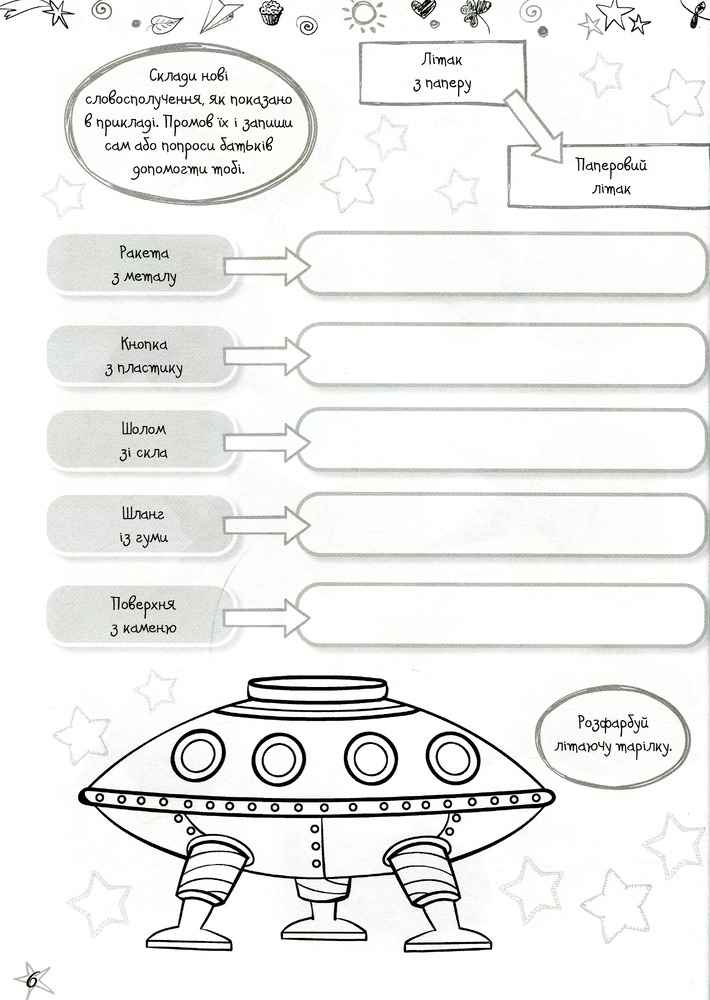 Склади нові словосполучення, як показано в прикладі. Промов їх і запиши сам або попроси батьків допомогти тобі.

Літак
з паперу

Паперовий
літак

Ракета
з металу

Кнопка
з пластику

Шолом
зі скла

Шланг
із гуми

Поверхня
з каменю

Розфарбуй літаючу тарілку.

6